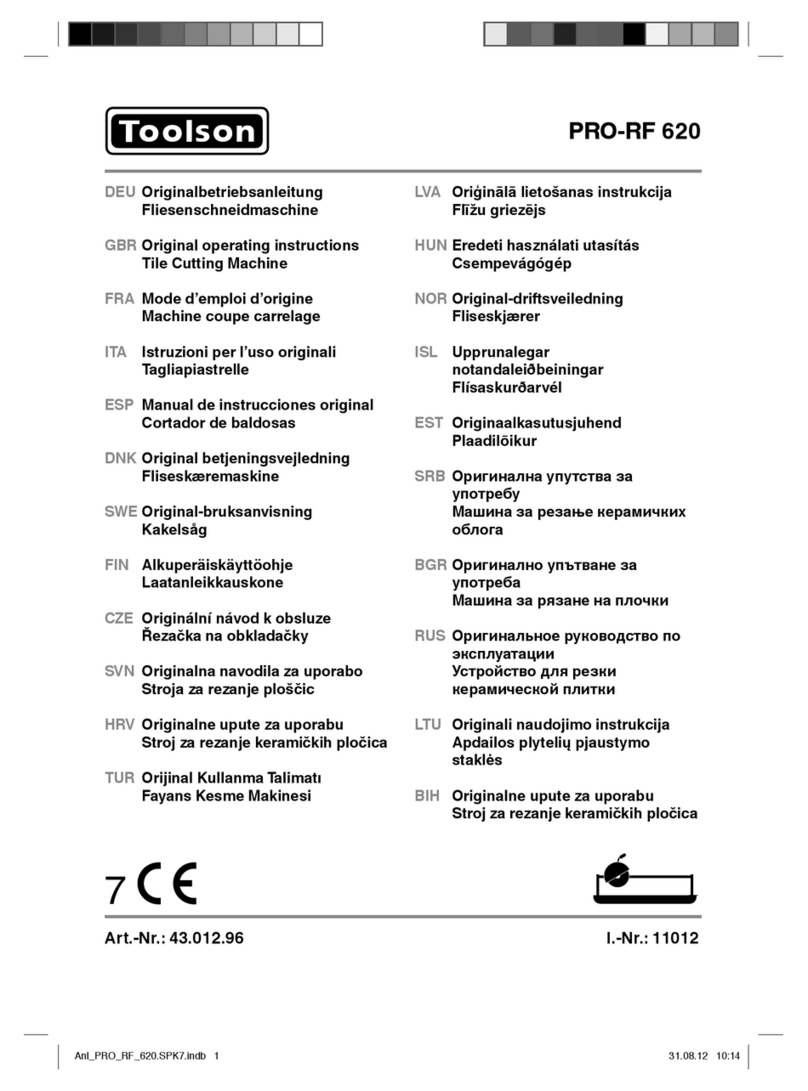 Toolson

PRO-RF 620

DEU Originalbetriebsanleitung Fliesenschneidmaschine

GBR Original operating instructions Tile Cutting Machine

FRA Mode d'emploi d'origine Machine coupe carrelage

ITA Istruzioni per l'uso originali Tagliapiastrelle

ESP Manual de instrucciones original Cortador de baldosas

DNK Original betjeningsvejledning Fliseskæremaskine

SWE Original-bruksanvisning Kakelsåg

FIN Alkuperäiskäyttöohje Laatanleikkauskone

CZE Originální návod k obsluze Řezačka na obkladačky

SVN Originalna navodila za uporabo Stroja za rezanje ploščic

HRV Originalne upute za uporabu Stroj za rezanje keramičkih pločica

TUR Orijinal Kullanma Talimatı Fayans Kesme Makinesi

LVA Oriģinālā lietošanas instrukcija Flīžu griezējs

HUN Eredeti használati utasítás Csempevágógép

NOR Original-driftsveiledning Fliseskjærer

ISL Upprunalegar notandaleiðbeiningar Flísaskurðarvél

EST Originaalkasutusjuhend Plaadilõikur

SRB Оригинална упутства за употребу Машина за резање керамичких облога

BGR Оригинално упътване за употреба Машина за рязане на плочки

RUS Оригинальное руководство по эксплуатации Устройство для резки керамической плитки

LTU Originali naudojimo instrukcija Apdailos plytelių pjaustymo staklės

BIH Originalne upute za uporabu Stroj za rezanje keramičkih pločica

7 CE

Art.-Nr.: 43.012.96

I.-Nr.: 11012

Anl_PRO_RF_620.SPK7.indb 1

31.08.12 10:14